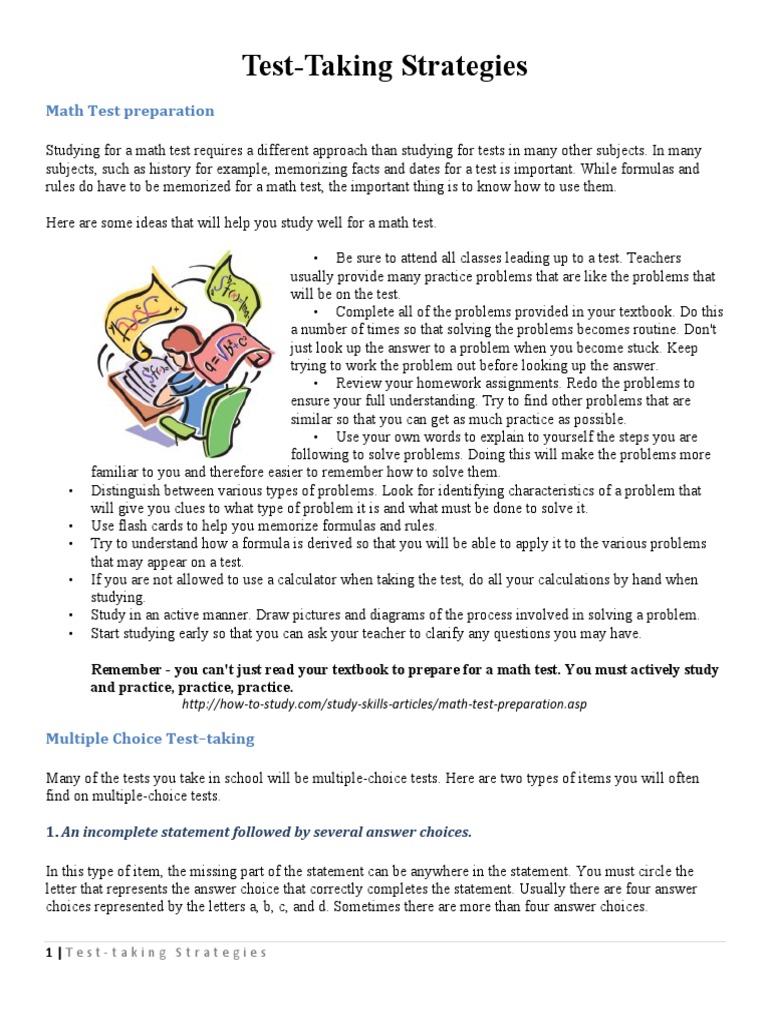 Test-Taking Strategies

Math Test preparation

Studying for a math test requires a different approach than studying for tests in many other subjects. In many subjects, such as history for example, memorizing facts and dates for a test is important. While formulas and rules do have to be memorized for a math test, the important thing is to know how to use them.

Here are some ideas that will help you study well for a math test.

• Be sure to attend all classes leading up to a test. Teachers usually provide many practice problems that are like the problems that will be on the test.
• Complete all of the problems provided in your textbook. Do this a number of times so that solving the problems becomes routine. Don't just look up the answer to a problem when you become stuck. Keep trying to work the problem out before looking up the answer.
• Review your homework assignments. Redo the problems to ensure your full understanding. Try to find other problems that are similar so that you can get as much practice as possible.
• Use your own words to explain to yourself the steps you are following to solve problems. Doing this will make the problems more familiar to you and therefore easier to remember how to solve them.
• Distinguish between various types of problems. Look for identifying characteristics of a problem that will give you clues to what type of problem it is and what must be done to solve it.
• Use flash cards to help you memorize formulas and rules.
• Try to understand how a formula is derived so that you will be able to apply it to the various problems that may appear on a test.
• If you are not allowed to use a calculator when taking the test, do all your calculations by hand when studying.
• Study in an active manner. Draw pictures and diagrams of the process involved in solving a problem.
• Start studying early so that you can ask your teacher to clarify any questions you may have.

Remember - you can't just read your textbook to prepare for a math test. You must actively study and practice, practice, practice.
http://how-to-study.com/study-skills-articles/math-test-preparation.asp

Multiple Choice Test–taking

Many of the tests you take in school will be multiple-choice tests. Here are two types of items you will often find on multiple-choice tests.

1. An incomplete statement followed by several answer choices.

In this type of item, the missing part of the statement can be anywhere in the statement. You must circle the letter that represents the answer choice that correctly completes the statement. Usually there are four answer choices represented by the letters a, b, c, and d. Sometimes there are more than four answer choices.

1 | Test-taking Strategies